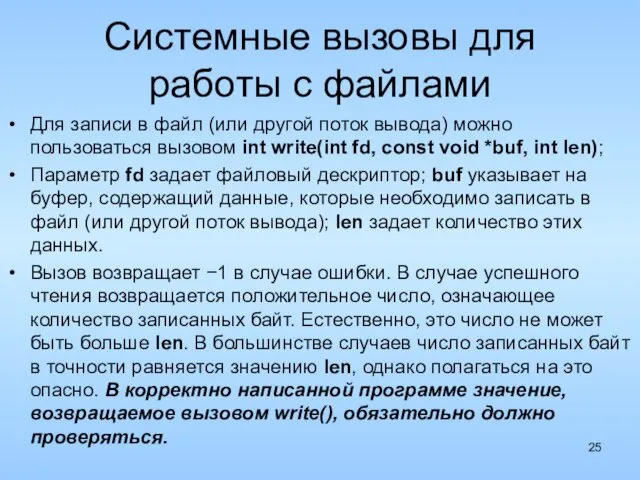 Системные вызовы для работы с файлами

• Для записи в файл (или другой поток вывода) можно пользоваться вызовом int write(int fd, const void *buf, int len);

• Параметр fd задает файловый дескриптор; buf указывает на буфер, содержащий данные, которые необходимо записать в файл (или другой поток вывода); len задает количество этих данных.

• Вызов возвращает −1 в случае ошибки. В случае успешного чтения возвращается положительное число, означающее количество записанных байт. Естественно, это число не может быть больше len. В большинстве случаев число записанных байт в точности равняется значению len, однако полагаться на это опасно. В корректно написанной программе значение, возвращаемое вызовом write(), обязательно должно проверяться.

25